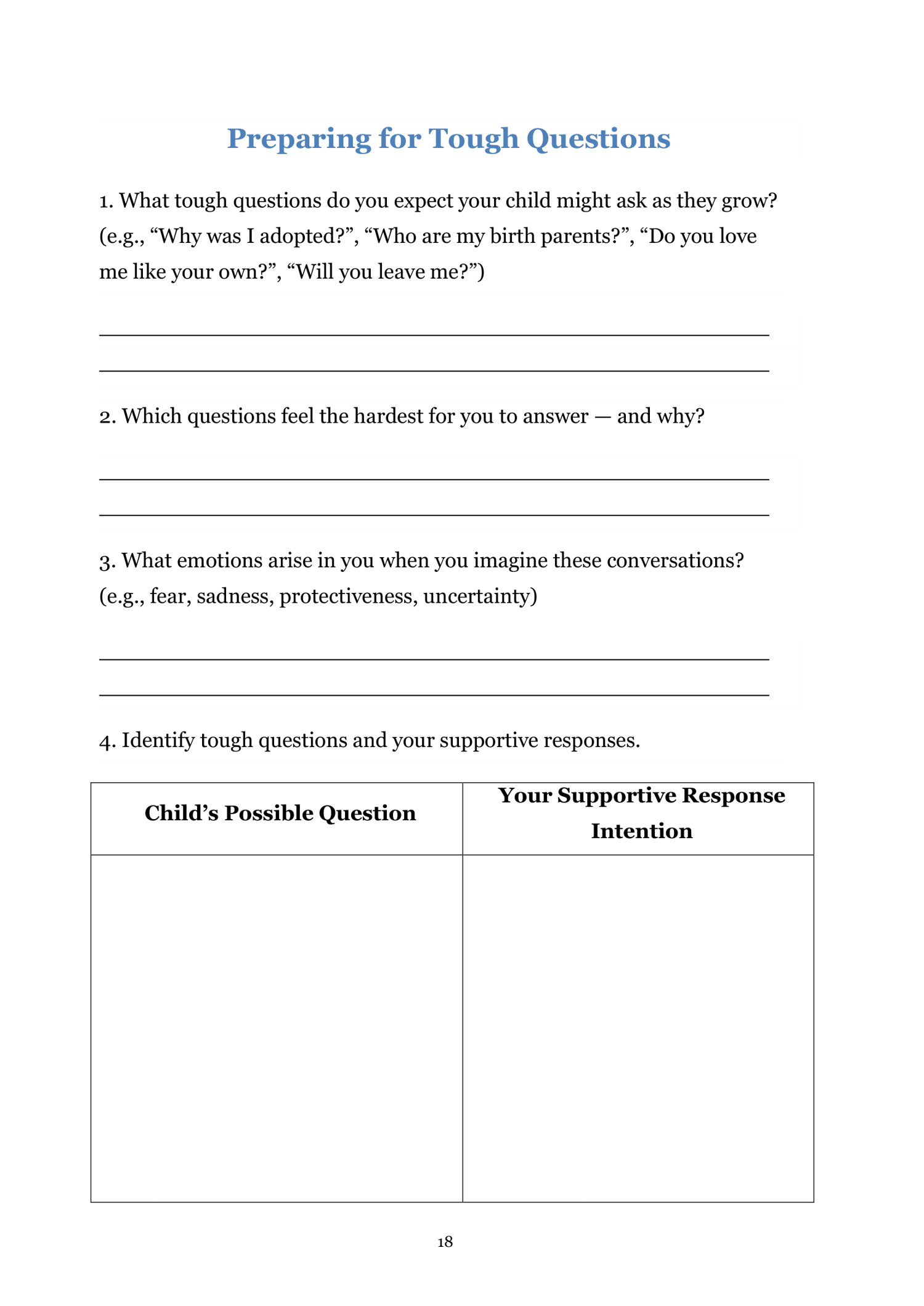 Preparing for Tough Questions

1. What tough questions do you expect your child might ask as they grow? (e.g., “Why was I adopted?”, “Who are my birth parents?”, “Do you love me like your own?”, “Will you leave me?”)

2. Which questions feel the hardest for you to answer — and why?

3. What emotions arise in you when you imagine these conversations? (e.g., fear, sadness, protectiveness, uncertainty)

4. Identify tough questions and your supportive responses.

| Child’s Possible Question | Your Supportive Response Intention |
|---|---|
| | |

18